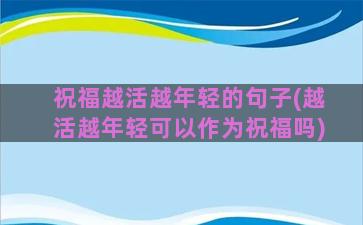 祝福越活越年轻的句子(越活越年轻可以作为祝福吗)